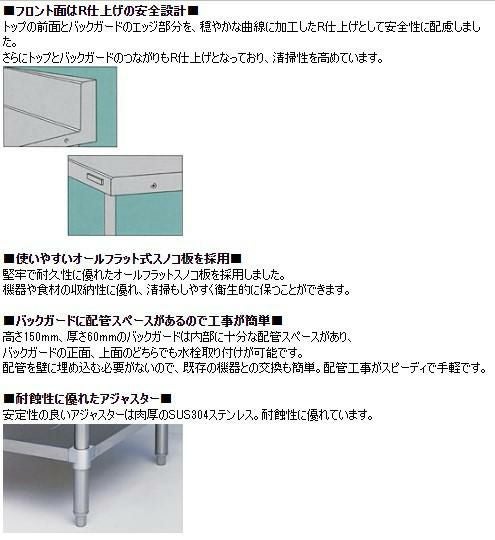 ■フロント面はR仕上げの安全設計■
トップの前面とバックガードのエッジ部分を、穏やかな曲線に加工したR仕上げとして安全性に配慮しました。
さらにトップとバックガードのつながりもR仕上げとなっており、清掃性を高めています。

■使いやすいオールフラット式スノコ板を採用■
堅牢で耐久性に優れたオールフラットスノコ板を採用しました。
機器や食材の収納性に優れ、清掃もしやすく衛生的に保つことができます。

■バックガードに配管スペースがあるので工事が簡単■
高さ150mm、厚さ60mmのバックガードは内部に十分な配管スペースがあり、
バックガードの正面、上面のどちらでも水栓取り付けが可能です。
配管を壁に埋め込む必要がないので、既存の機器との交換も簡単。配管工事がスピーディで手軽です。

■耐蝕性に優れたアジャスター■
安定性の良いアジャスターは肉厚のSUS304ステンレス。耐蝕性に優れています。